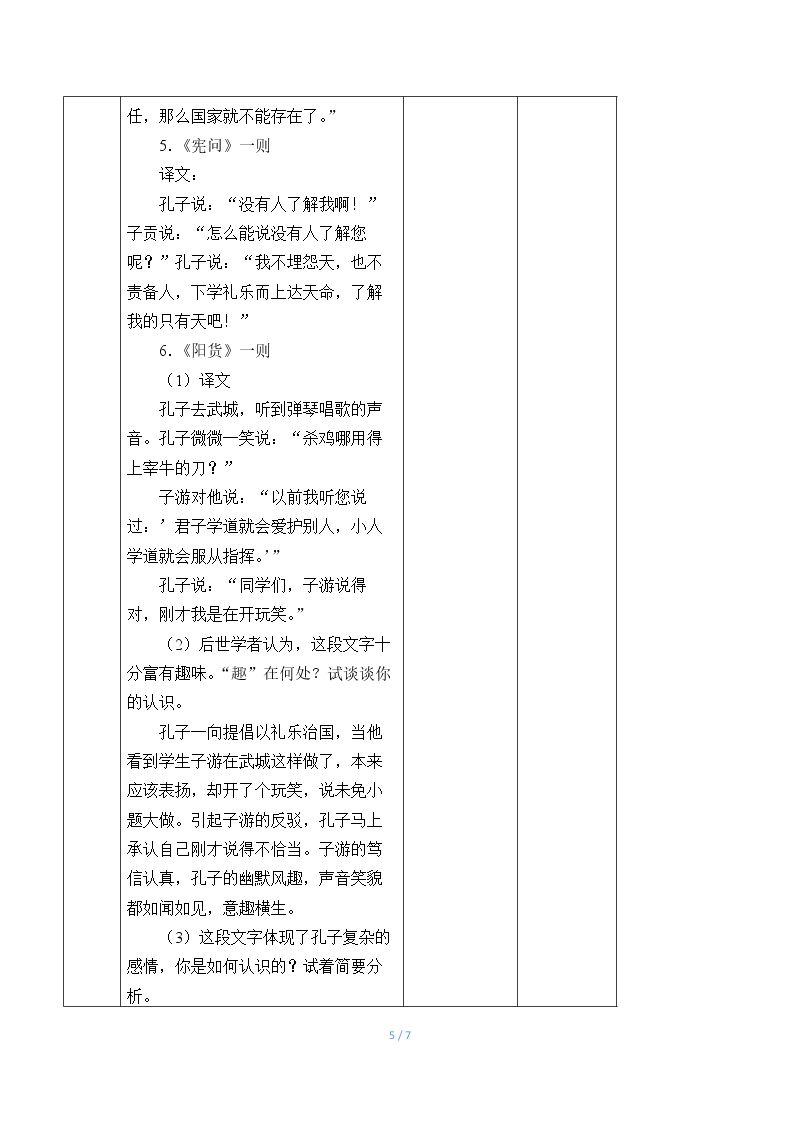 任，那么国家就不能存在了。”

5.《宪问》一则

译文：

孔子说：“没有人了解我啊！”子贡说：“怎么能说没有人了解您呢？”孔子说：“我不埋怨天，也不责备人，下学礼乐而上达天命，了解我的只有天吧！”

6.《阳货》一则

（1）译文

孔子去武城，听到弹琴唱歌的声音。孔子微微一笑说：“杀鸡哪用得上宰牛的刀？”

子游对他说：“以前我听您说过：’君子学道就会爱护别人，小人学道就会服从指挥。’”

孔子说：“同学们，子游说得对，刚才我是在开玩笑。”

（2）后世学者认为，这段文字十分富有趣味。“趣”在何处？试谈谈你的认识。

孔子一向提倡以礼乐治国，当他看到学生子游在武城这样做了，本来应该表扬，却开了个玩笑，说未免小题大做。引起子游的反驳，孔子马上承认自己刚才说得不恰当。子游的笃信认真，孔子的幽默风趣，声音笑貌都如闻如见，意趣横生。

（3）这段文字体现了孔子复杂的感情，你是如何认识的？试着简要分析。

5 / 7